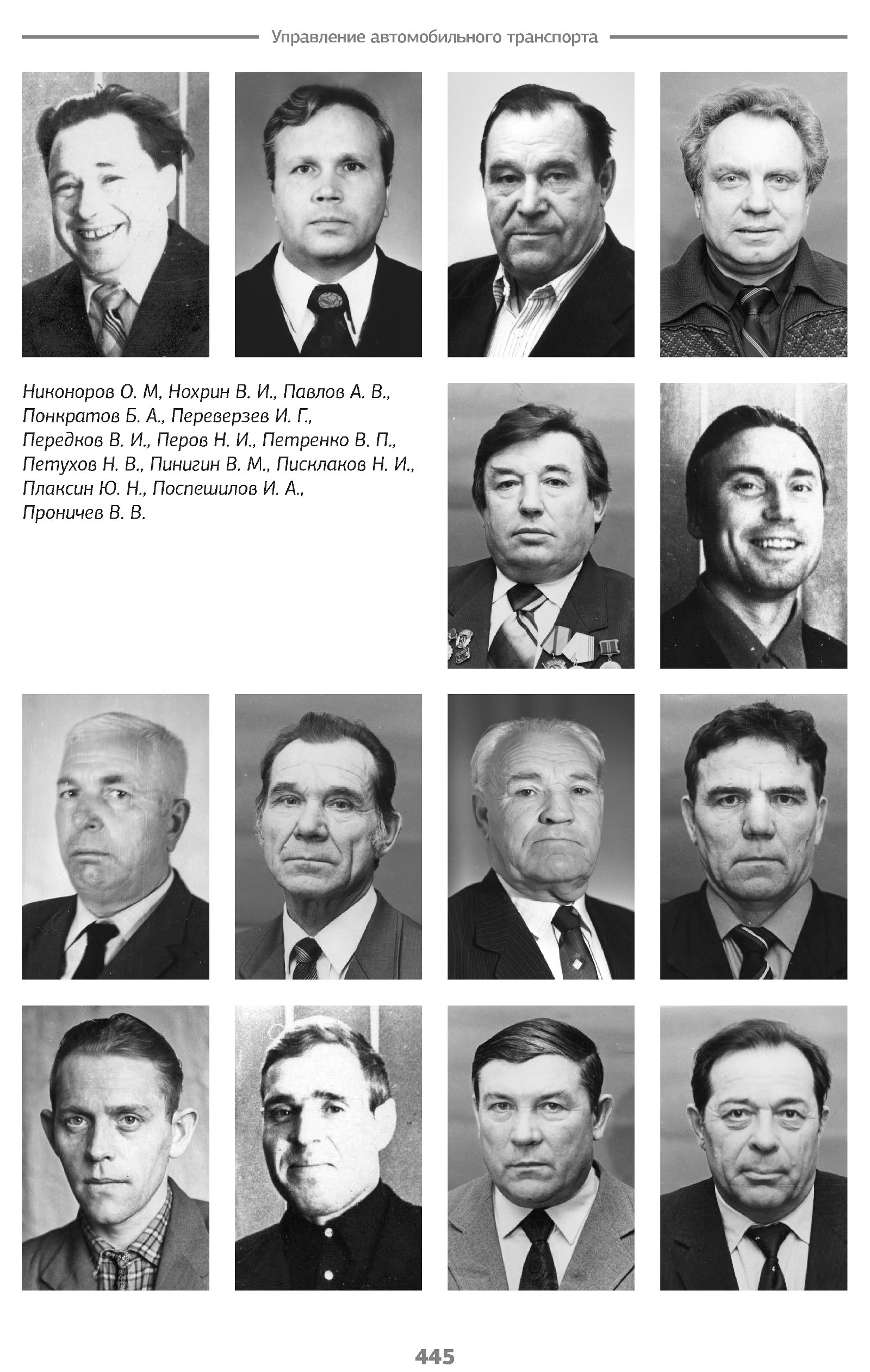 Управление автомобильного транспорта

Никоноров О. М, Нохрин В. И., Павлов А. В., Понкратов Б. А., Переверзев И. Г., Передков В. И., Перов Н. И., Петренко В. П., Петухов Н. В., Пинигин В. М., Писклаков Н. И., Плаксин Ю. Н., Поспешилов И. А., Проничев В. В.

445